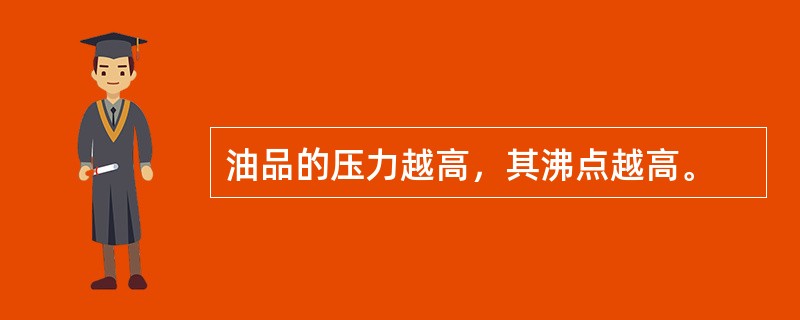 油品的压力越高，其沸点越高。